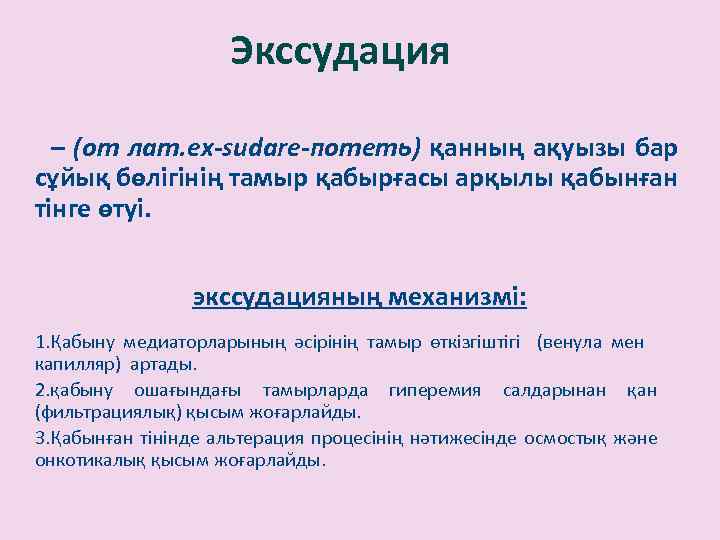 Экссудация

– (от лат.ex-sudare-потеть) қанның ақуызы бар сұйық бөлігінің тамыр қабырғасы арқылы қабынған тінге өтуі.

экссудацияның механизмі:

1.Қабыну медиаторларының әсірінің тамыр өткізгіштігі (венула мен капилляр) артады.

2.қабыну ошағындағы тамырларда гиперемия салдарынан қан (фильтрациялық) қысым жоғарлайды.

3.Қабынған тінінде альтерация процесінің нәтижесінде осмостық және онкотикалық қысым жоғарлайды.